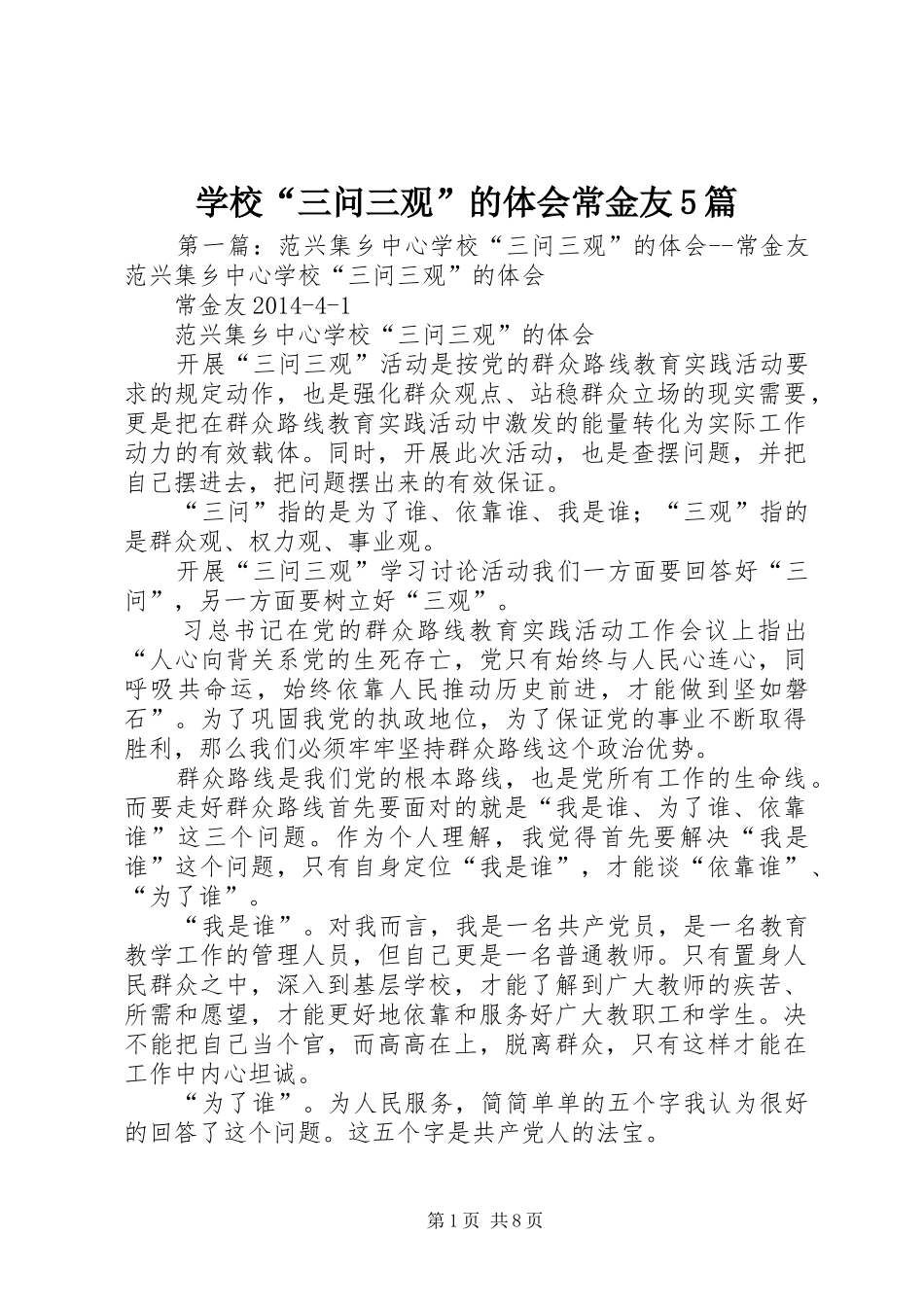 学校“三问三观”的体会常金友5篇

第一篇：范兴集乡中心学校“三问三观”的体会--常金友范兴集乡中心学校“三问三观”的体会

常金友2014-4-1

范兴集乡中心学校“三问三观”的体会

开展“三问三观”活动是按党的群众路线教育实践活动要求的规定动作，也是强化群众观点、站稳群众立场的现实需要，更是把在群众路线教育实践活动中激发的能量转化为实际工作动力的有效载体。同时，开展此次活动，也是查摆问题，并把自己摆进去，把问题摆出来的有效保证。

“三问”指的是为了谁、依靠谁、我是谁；“三观”指的是群众观、权力观、事业观。

开展“三问三观”学习讨论活动我们一方面要回答好“三问”，另一方面要树立好“三观”。

习总书记在党的群众路线教育实践活动工作会议上指出“人心向背关系党的生死存亡，党只有始终与人民心连心，同呼吸共命运，始终依靠人民推动历史前进，才能做到坚如磐石”。为了巩固我党的执政地位，为了保证党的事业不断取得胜利，那么我们必须牢牢坚持群众路线这个政治优势。

群众路线是我们党的根本路线，也是党所有工作的生命线。而要走好群众路线首先要面对的就是“我是谁、为了谁、依靠谁”这三个问题。作为个人理解，我觉得首先要解决“我是谁”这个问题，只有自身定位“我是谁”，才能谈“依靠谁”、“为了谁”。

“我是谁”。对我而言，我是一名共产党员，是一名教育教学工作的管理人员，但自己更是一名普通教师。只有置身人民群众之中，深入到基层学校，才能了解到广大教师的疾苦、所需和愿望，才能更好地依靠和服务好广大教职工和学生。决不能把自己当个官，而高高在上，脱离群众，只有这样才能在工作中内心坦诚。

“为了谁”。为人民服务，简简单单的五个字我认为很好的回答了这个问题。这五个字是共产党人的法宝。

第1页 共8页